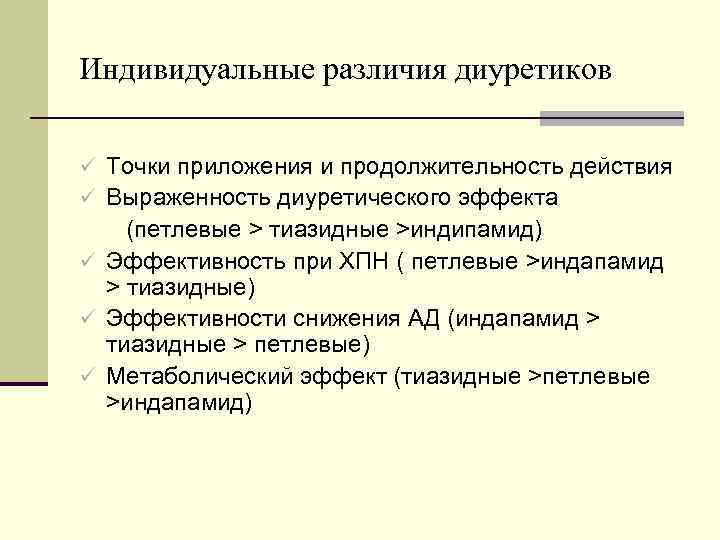 Индивидуальные различия диуретиков

✓ Точки приложения и продолжительность действия
✓ Выраженность диуретического эффекта (петлевые > тиазидные >индипамид)
✓ Эффективность при ХПН ( петлевые >индапамид > тиазидные)
✓ Эффективности снижения АД (индапамид > тиазидные > петлевые)
✓ Метаболический эффект (тиазидные >петлевые >индапамид)